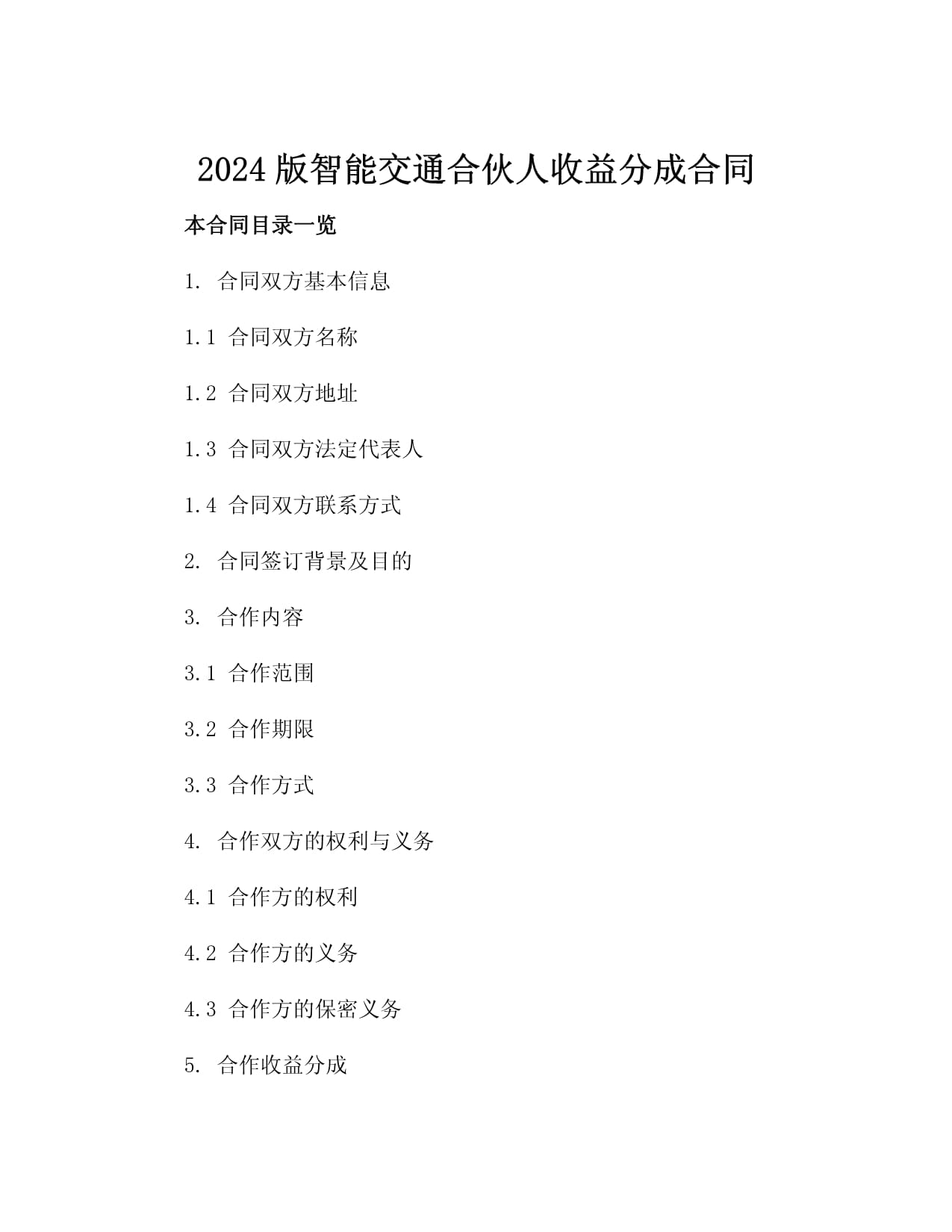 2024 版智能交通合伙人收益分成合同

本合同目录一览

1. 合同双方基本信息

1.1 合同双方名称

1.2 合同双方地址

1.3 合同双方法定代表人

1.4 合同双方联系方式

2. 合同签订背景及目的

3. 合作内容

3.1 合作范围

3.2 合作期限

3.3 合作方式

4. 合作双方的权利与义务

4.1 合作方的权利

4.2 合作方的义务

4.3 合作方的保密义务

5. 合作收益分成